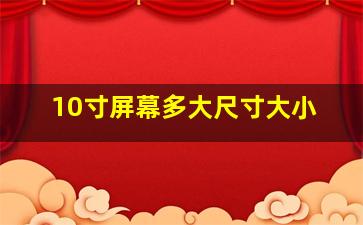 10寸屏幕多大尺寸大小